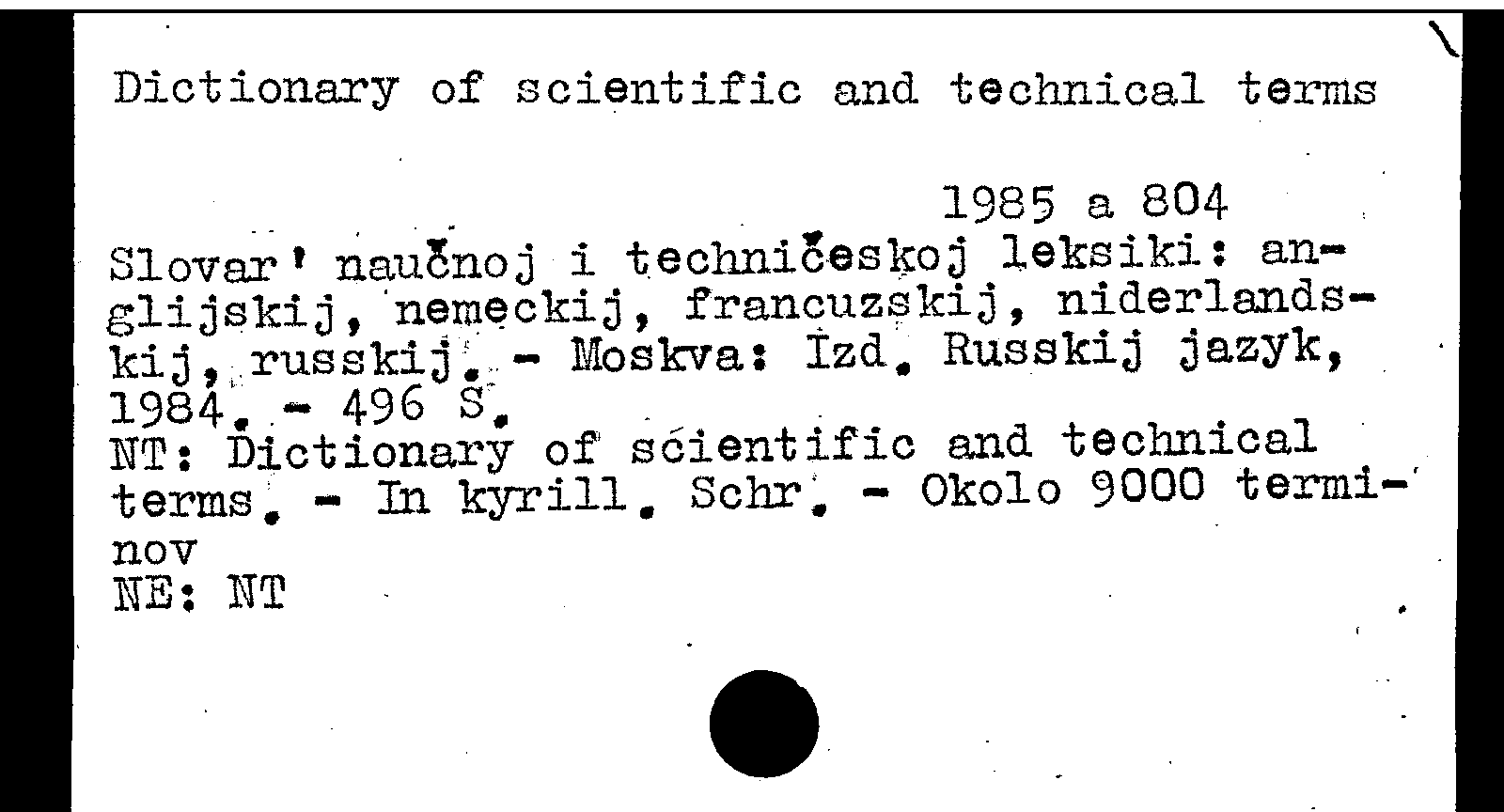 Dictionary of scientific and technical terms

1985 a 804

Slovar' naučnoj i techničeskoj leksiki: anglijskij, nemeckij, francuzskij, niderlandskij, russkij. - Moskva: Izd. Russkij jazyk, 1984. - 496 S.
NT: Dictionary of scientific and technical terms. - In kyrill. Schr. - Okolo 9000 terminov
NE: NT